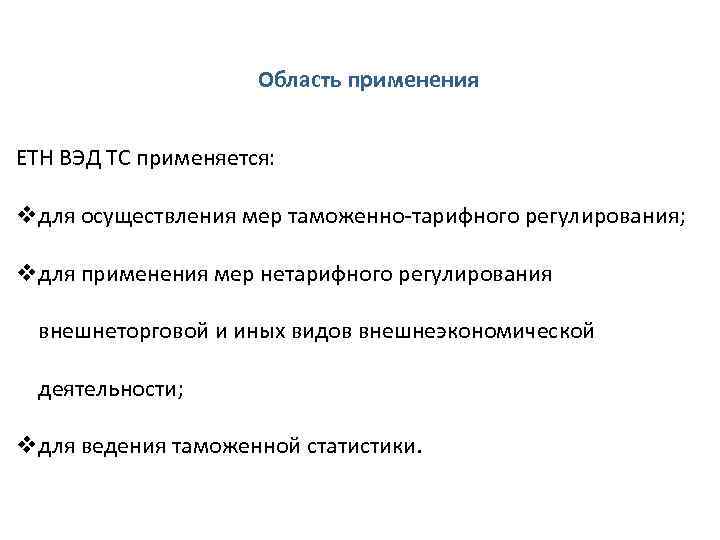 Область применения

ЕТН ВЭД ТС применяется:

❖для осуществления мер таможенно-тарифного регулирования;

❖для применения мер нетарифного регулирования внешнеторговой и иных видов внешнеэкономической деятельности;

❖для ведения таможенной статистики.